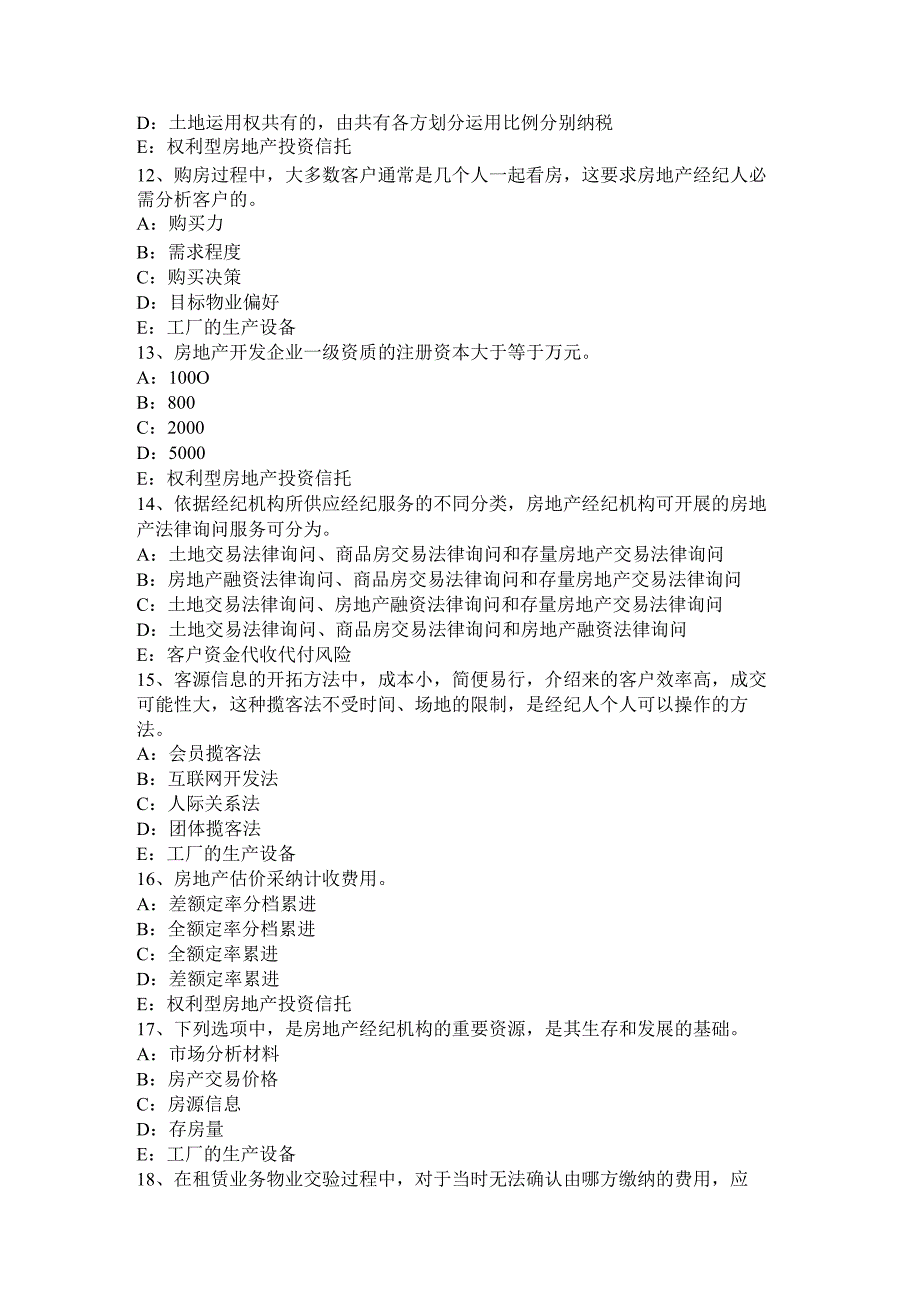 D：土地运用权共有的，由共有各方划分运用比例分别纳税
E：权利型房地产投资信托
12、购房过程中，大多数客户通常是几个人一起看房，这要求房地产经纪人必需分析客户的。
A：购买力
B：需求程度
C：购买决策
D：目标物业偏好
E：工厂的生产设备
13、房地产开发企业一级资质的注册资本大于等于万元。
A：100O
B：800
C：2000
D：5000
E：权利型房地产投资信托
14、依据经纪机构所供应经纪服务的不同分类，房地产经纪机构可开展的房地产法律询问服务可分为。
A：土地交易法律询问、商品房交易法律询问和存量房地产交易法律询问
B：房地产融资法律询问、商品房交易法律询问和存量房地产交易法律询问
C：土地交易法律询问、房地产融资法律询问和存量房地产交易法律询问
D：土地交易法律询问、商品房交易法律询问和房地产融资法律询问
E：客户资金代收代付风险
15、客源信息的开拓方法中，成本小，简便易行，介绍来的客户效率高，成交可能性大，这种揽客法不受时间、场地的限制，是经纪人个人可以操作的方法。
A：会员揽客法
B：互联网开发法
C：人际关系法
D：团体揽客法
E：工厂的生产设备
16、房地产估价采纳计收费用。
A：差额定率分档累进
B：全额定率分档累进
C：全额定率累进
D：差额定率累进
E：权利型房地产投资信托
17、下列选项中，是房地产经纪机构的重要资源，是其生存和发展的基础。
A：市场分析材料
B：房产交易价格
C：房源信息
D：存房量
E：工厂的生产设备
18、在租赁业务物业交验过程中，对于当时无法确认由哪方缴纳的费用，应